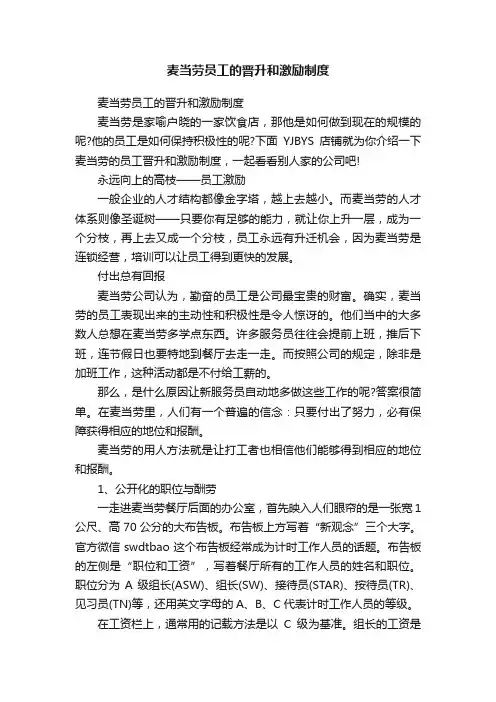 麦当劳员工的晋升和激励制度

麦当劳员工的晋升和激励制度

麦当劳是家喻户晓的一家饮食店，那他是如何做到现在的规模的呢?他的员工是如何保持积极性的呢?下面 YJBYS 店铺就为你介绍一下麦当劳的员工晋升和激励制度，一起看看别人家的公司吧!

永远向上的高枝——员工激励

一般企业的人才结构都像金字塔，越上去越小。而麦当劳的人才体系则像圣诞树——只要你有足够的能力，就让你上升一层，成为一个分枝，再上去又成一个分枝，员工永远有升迁机会，因为麦当劳是连锁经营，培训可以让员工得到更快的发展。

付出总有回报

麦当劳公司认为，勤奋的员工是公司最宝贵的财富。确实，麦当劳的员工表现出来的主动性和积极性是令人惊讶的。他们当中的大多数人总想在麦当劳多学点东西。许多服务员往往会提前上班，推后下班，连节假日也要特地到餐厅去走一走。而按照公司的规定，除非是加班工作，这种活动都是不付给工薪的。

那么，是什么原因让新服务员自动地多做这些工作的呢?答案很简单。在麦当劳里，人们有一个普遍的信念：只要付出了努力，必有保障获得相应的地位和报酬。

麦当劳的用人方法就是让打工者也相信他们能够得到相应的地位和报酬。

1、公开化的职位与酬劳

一走进麦当劳餐厅后面的办公室，首先映入人们眼帘的是一张宽 1 公尺、高 70 公分的大布告板。布告板上方写着“新观念”三个大字。官方微信 swdtbao 这个布告板经常成为计时工作人员的话题。布告板的左侧是“职位和工资”，写着餐厅所有的工作人员的姓名和职位。职位分为 A 级组长(ASW)、组长(SW)、接待员(STAR)、按待员(TR)、见习员(TN)等，还用英文字母的 A、B、C 代表计时工作人员的等级。

在工资栏上，通常用的记载方法是以 C 级为基准。组长的工资是